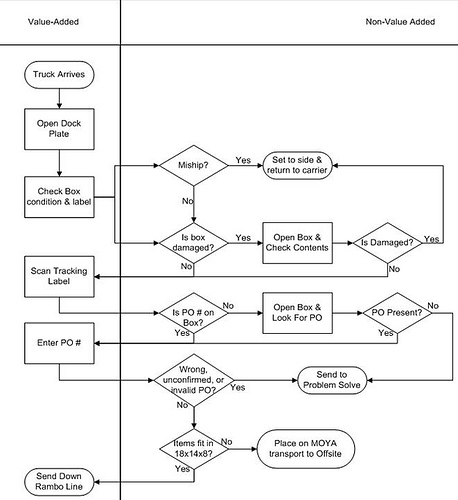 Value-Added

Non-Value Added

Truck Arrives

Open Dock Plate

Check Box condition & label

Miship?

Yes

Set to side & return to carrier

No

Is box damaged?

Yes

Open Box & Check Contents

Is Damaged?

Yes

No

No

Scan Tracking Label

Is PO # on Box?

No

Open Box & Look For PO

PO Present?

No

Yes

Yes

Enter PO #

Wrong, unconfirmed, or invalid PO?

Yes

Send to Problem Solve

No

Items fit in 18x14x8?

No

Place on MOYA transport to Offsite

Yes

Send Down Rambo Line